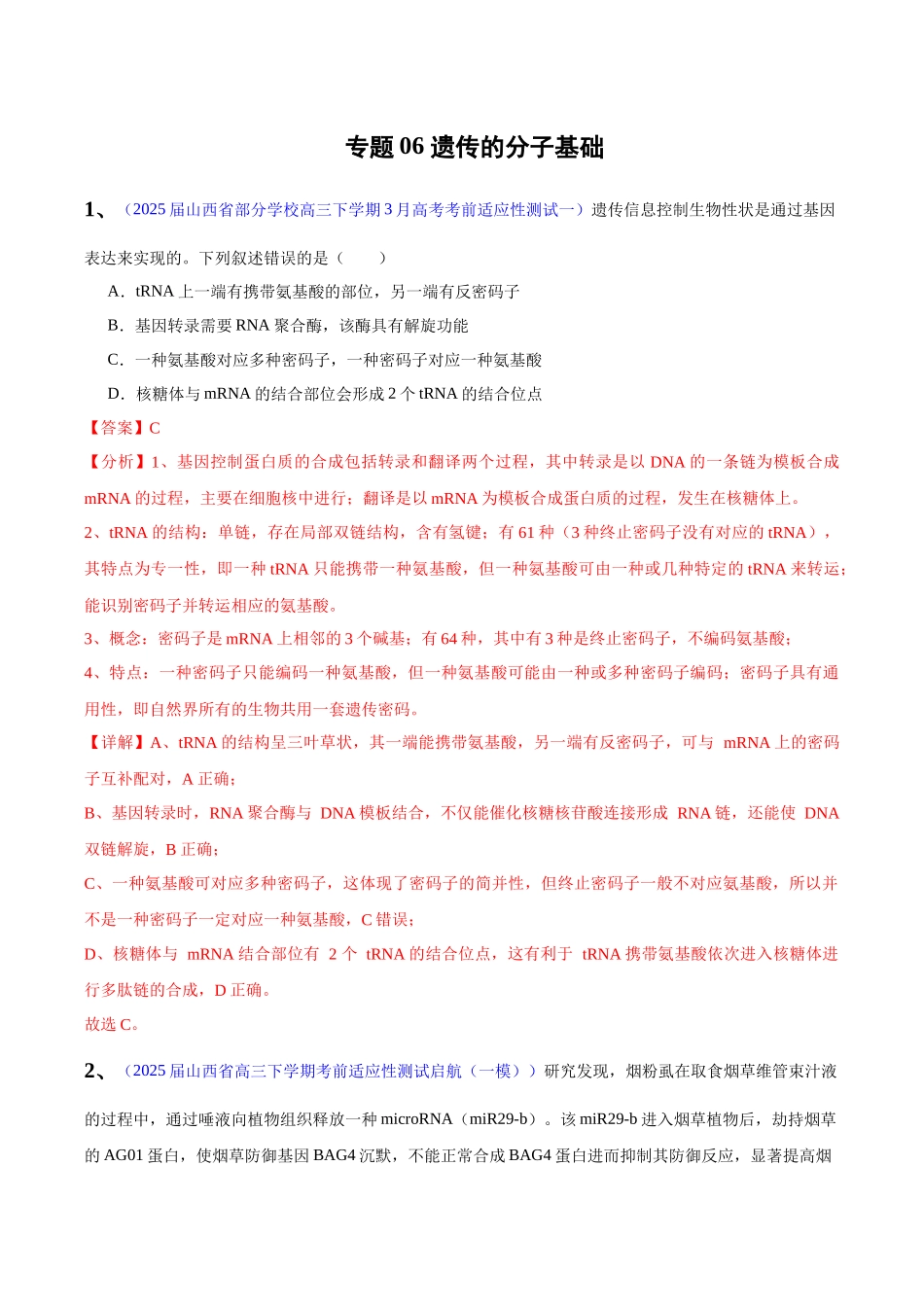 专题06遗传的分子基础

1、（2025届山西省部分学校高三下学期3月高考考前适应性测试一）遗传信息控制生物性状是通过基因表达来实现的。下列叙述错误的是（　　）

A．tRNA上一端有携带氨基酸的部位，另一端有反密码子

B．基因转录需要RNA聚合酶，该酶具有解旋功能

C．一种氨基酸对应多种密码子，一种密码子对应一种氨基酸

D．核糖体与mRNA的结合部位会形成2个tRNA的结合位点

【答案】C

【分析】1、基因控制蛋白质的合成包括转录和翻译两个过程，其中转录是以DNA的一条链为模板合成mRNA的过程，主要在细胞核中进行；翻译是以mRNA为模板合成蛋白质的过程，发生在核糖体上。

2、tRNA的结构：单链，存在局部双链结构，含有氢键；有61种（3种终止密码子没有对应的tRNA），其特点为专一性，即一种tRNA只能携带一种氨基酸，但一种氨基酸可由一种或几种特定的tRNA来转运；能识别密码子并转运相应的氨基酸。

3、概念：密码子是mRNA上相邻的3个碱基；有64种，其中有3种是终止密码子，不编码氨基酸；

4、特点：一种密码子只能编码一种氨基酸，但一种氨基酸可能由一种或多种密码子编码；密码子具有通用性，即自然界所有的生物共用一套遗传密码。

【详解】A、tRNA的结构呈三叶草状，其一端能携带氨基酸，另一端有反密码子，可与mRNA上的密码子互补配对，A正确；

B、基因转录时，RNA聚合酶与DNA模板结合，不仅能催化核糖核苷酸连接形成RNA链，还能使DNA双链解旋，B正确；

C、一种氨基酸可对应多种密码子，这体现了密码子的简并性，但终止密码子一般不对应氨基酸，所以并不是一种密码子一定对应一种氨基酸，C错误；

D、核糖体与mRNA结合部位有2个tRNA的结合位点，这有利于tRNA携带氨基酸依次进入核糖体进行多肽链的合成，D正确。

故选C。

2、（2025届山西省高三下学期考前适应性测试启航（一模））研究发现，烟粉虱在取食烟草维管束汁液的过程中，通过唾液向植物组织释放一种microRNA（miR29-b）。该miR29-b进入烟草植物后，劫持烟草的AG01蛋白，使烟草防御基因BAG4沉默，不能正常合成BAG4蛋白进而抑制其防御反应，显著提高烟